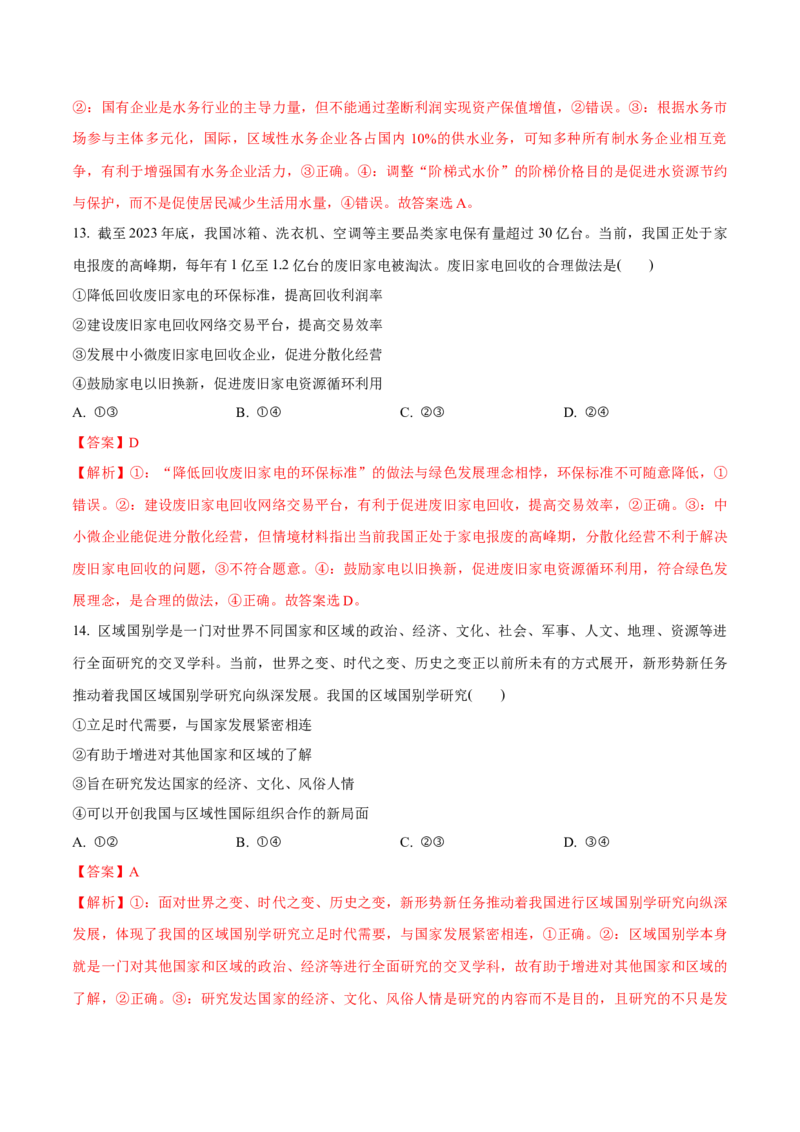 ②：国有企业是水务行业的主导力量，但不能通过垄断利润实现资产保值增值，②错误。③：根据水务市场参与主体多元化，国际，区域性水务企业各占国内 10%的供水业务，可知多种所有制水务企业相互竞争，有利于增强国有水务企业活力，③正确。④：调整“阶梯式水价”的阶梯价格目的是促进水资源节约与保护，而不是促使居民减少生活用水量，④错误。故答案选 A。

13. 截至 2023 年底，我国冰箱、洗衣机、空调等主要品类家电保有量超过 30 亿台。当前，我国正处于家电报废的高峰期，每年有 1 亿至 1.2 亿台的废旧家电被淘汰。废旧家电回收的合理做法是(　　)

①降低回收废旧家电的环保标准，提高回收利润率

②建设废旧家电回收网络交易平台，提高交易效率

③发展中小微废旧家电回收企业，促进分散化经营

④鼓励家电以旧换新，促进废旧家电资源循环利用

A. ①③　　B. ①④　　C. ②③　　D. ②④

【答案】D

【解析】①：“降低回收废旧家电的环保标准”的做法与绿色发展理念相悖，环保标准不可随意降低，①错误。②：建设废旧家电回收网络交易平台，有利于促进废旧家电回收，提高交易效率，②正确。③：中小微企业能促进分散化经营，但情境材料指出当前我国正处于家电报废的高峰期，分散化经营不利于解决废旧家电回收的问题，③不符合题意。④：鼓励家电以旧换新，促进废旧家电资源循环利用，符合绿色发展理念，是合理的做法，④正确。故答案选 D。

14. 区域国别学是一门对世界不同国家和区域的政治、经济、文化、社会、军事、人文、地理、资源等进行全面研究的交叉学科。当前，世界之变、时代之变、历史之变正以前所未有的方式展开，新形势新任务推动着我国区域国别学研究向纵深发展。我国的区域国别学研究(　　)

①立足时代需要，与国家发展紧密相连

②有助于增进对其他国家和区域的了解

③旨在研究发达国家的经济、文化、风俗人情

④可以开创我国与区域性国际组织合作的新局面

A. ①②　　B. ①④　　C. ②③　　D. ③④

【答案】A

【解析】①：面对世界之变、时代之变、历史之变，新形势新任务推动着我国进行区域国别学研究向纵深发展，体现了我国的区域国别学研究立足时代需要，与国家发展紧密相连，①正确。②：区域国别学本身就是一门对其他国家和区域的政治、经济等进行全面研究的交叉学科，故有助于增进对其他国家和区域的了解，②正确。③：研究发达国家的经济、文化、风俗人情是研究的内容而不是目的，且研究的不只是发